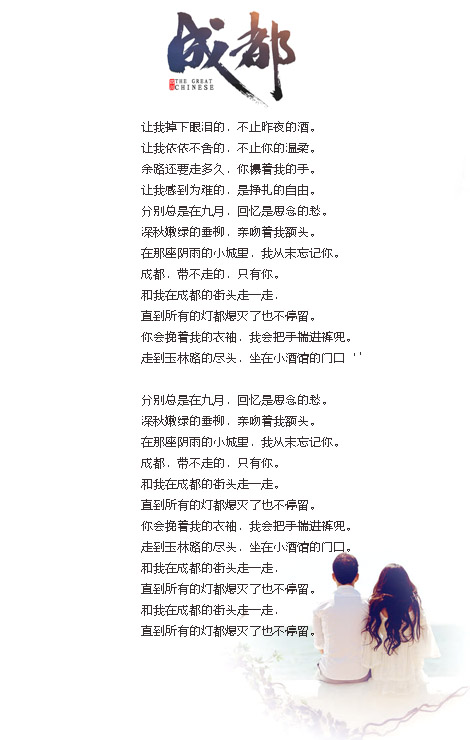 成都

THE GREAT CHINESE

让我掉下眼泪的，不止昨夜的酒。
让我依依不舍的，不止你的温柔。
余路还要走多久，你攥着我的手。
让我感到为难的，是挣扎的自由。
分别总是在九月，回忆是思念的愁。
深秋嫩绿的垂柳，亲吻着我额头。
在那座阴雨的小城里，我从未忘记你。
成都，带不走的，只有你。
和我在成都的街头走一走，
直到所有的灯都熄灭了也不停留。
你会挽着我的衣袖，我会把手揣进裤兜。
走到玉林路的尽头，坐在小酒馆的门口 ''

分别总是在九月，回忆是思念的愁。
深秋嫩绿的垂柳，亲吻着我额头。
在那座阴雨的小城里，我从未忘记你。
成都，带不走的，只有你。
和我在成都的街头走一走。
直到所有的灯都熄灭了也不停留。
你会挽着我的衣袖，我会把手揣进裤兜。
走到玉林路的尽头，坐在小酒馆的门口。
和我在成都的街头走一走，
直到所有的灯都熄灭了也不停留。
和我在成都的街头走一走，
直到所有的灯都熄灭了也不停留。